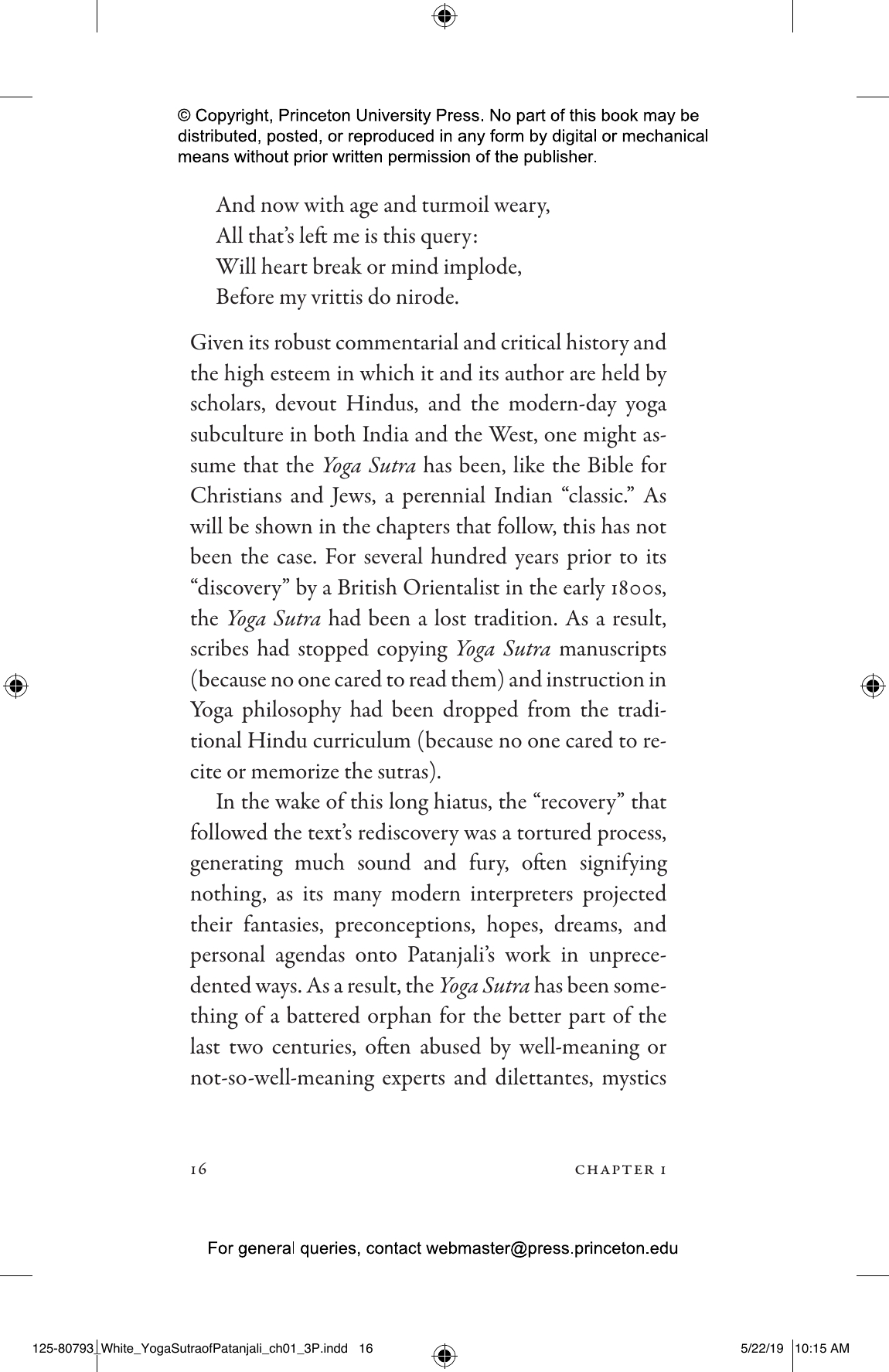 © Copyright, Princeton University Press. No part of this book may be distributed, posted, or reproduced in any form by digital or mechanical means without prior written permission of the publisher.

And now with age and turmoil weary,
All that's left me is this query:
Will heart break or mind implode,
Before my vrittis do nirode.

Given its robust commentarial and critical history and the high esteem in which it and its author are held by scholars, devout Hindus, and the modern-day yoga subculture in both India and the West, one might assume that the Yoga Sutra has been, like the Bible for Christians and Jews, a perennial Indian "classic." As will be shown in the chapters that follow, this has not been the case. For several hundred years prior to its "discovery" by a British Orientalist in the early 1800s, the Yoga Sutra had been a lost tradition. As a result, scribes had stopped copying Yoga Sutra manuscripts (because no one cared to read them) and instruction in Yoga philosophy had been dropped from the traditional Hindu curriculum (because no one cared to recite or memorize the sutras).

In the wake of this long hiatus, the "recovery" that followed the text's rediscovery was a tortured process, generating much sound and fury, often signifying nothing, as its many modern interpreters projected their fantasies, preconceptions, hopes, dreams, and personal agendas onto Patanjali's work in unprecedented ways. As a result, the Yoga Sutra has been something of a battered orphan for the better part of the last two centuries, often abused by well-meaning or not-so-well-meaning experts and dilettantes, mystics

16 CHAPTER 1

For general queries, contact webmaster@press.princeton.edu

125-80793_White_YogaSutraofPatanjali_ch01_3P.indd 16 5/22/19 10:15 AM